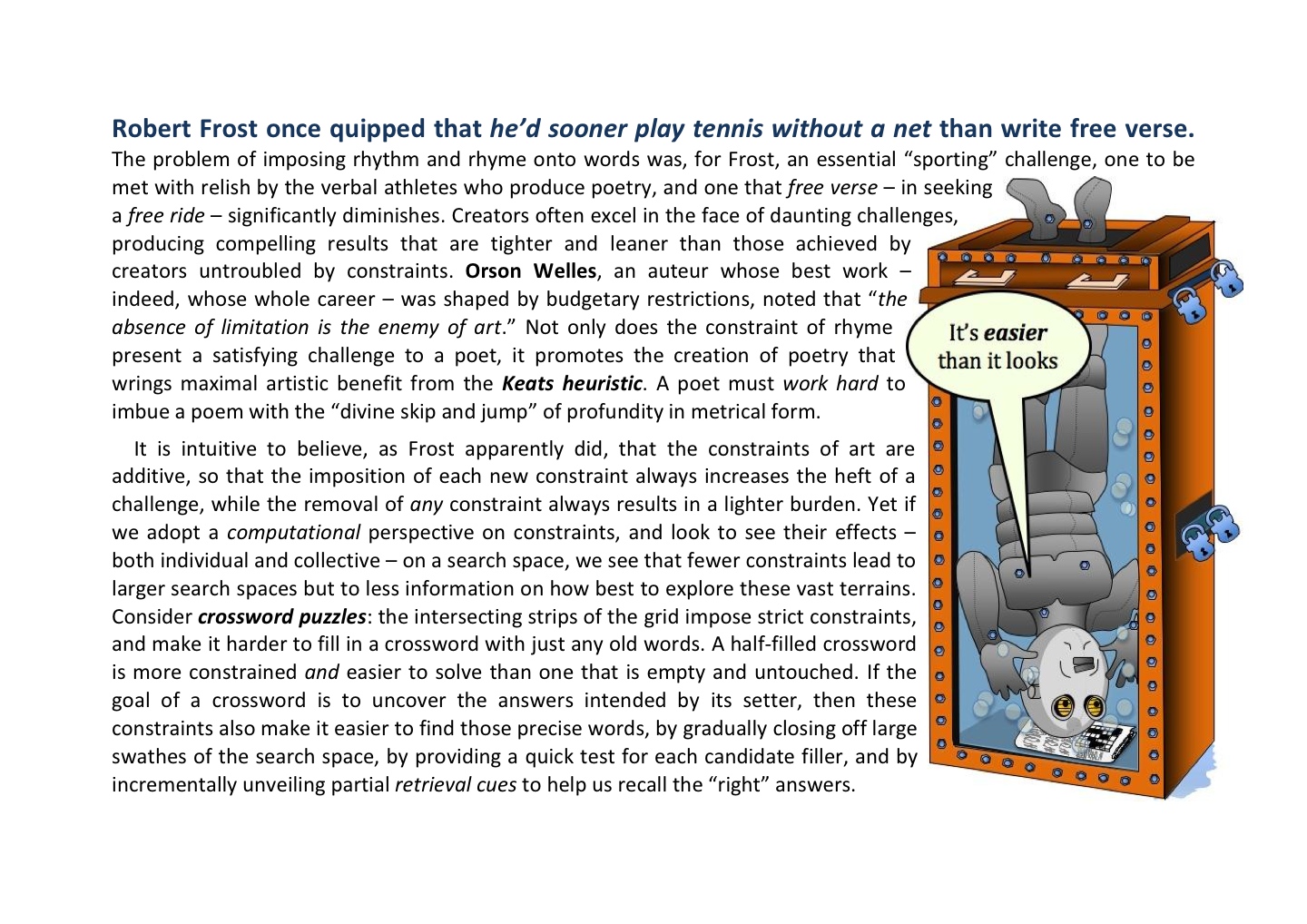 Robert Frost once quipped that he'd sooner play tennis without a net than write free verse. The problem of imposing rhythm and rhyme onto words was, for Frost, an essential "sporting" challenge, one to be met with relish by the verbal athletes who produce poetry, and one that free verse – in seeking a free ride – significantly diminishes. Creators often excel in the face of daunting challenges, producing compelling results that are tighter and leaner than those achieved by creators untroubled by constraints. Orson Welles, an auteur whose best work – indeed, whose whole career – was shaped by budgetary restrictions, noted that "the absence of limitation is the enemy of art." Not only does the constraint of rhyme present a satisfying challenge to a poet, it promotes the creation of poetry that wrings maximal artistic benefit from the Keats heuristic. A poet must work hard to imbue a poem with the "divine skip and jump" of profundity in metrical form.

It is intuitive to believe, as Frost apparently did, that the constraints of art are additive, so that the imposition of each new constraint always increases the heft of a challenge, while the removal of any constraint always results in a lighter burden. Yet if we adopt a computational perspective on constraints, and look to see their effects – both individual and collective – on a search space, we see that fewer constraints lead to larger search spaces but to less information on how best to explore these vast terrains. Consider crossword puzzles: the intersecting strips of the grid impose strict constraints, and make it harder to fill in a crossword with just any old words. A half-filled crossword is more constrained and easier to solve than one that is empty and untouched. If the goal of a crossword is to uncover the answers intended by its setter, then these constraints also make it easier to find those precise words, by gradually closing off large swathes of the search space, by providing a quick test for each candidate filler, and by incrementally unveiling partial retrieval cues to help us recall the "right" answers.

It's easier than it looks